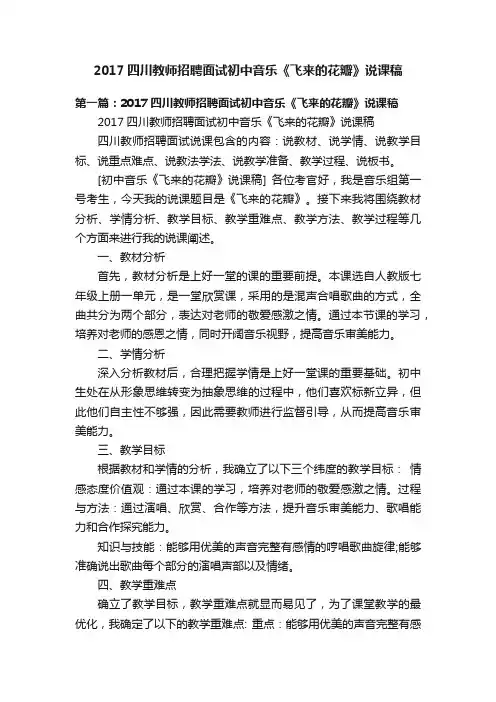 2017 四川教师招聘面试初中音乐《飞来的花瓣》说课稿

第一篇：2017 四川教师招聘面试初中音乐《飞来的花瓣》说课稿

2017 四川教师招聘面试初中音乐《飞来的花瓣》说课稿

四川教师招聘面试说课包含的内容：说教材、说学情、说教学目标、说重点难点、说教法学法、说教学准备、教学过程、说板书。

[初中音乐《飞来的花瓣》说课稿] 各位考官好，我是音乐组第一号考生，今天我的说课题目是《飞来的花瓣》。接下来我将围绕教材分析、学情分析、教学目标、教学重难点、教学方法、教学过程等几个方面来进行我的说课阐述。

一、教材分析

首先，教材分析是上好一堂的课的重要前提。本课选自人教版七年级上册一单元，是一堂欣赏课，采用的是混声合唱歌曲的方式，全曲共分为两个部分，表达对老师的敬爱感激之情。通过本节课的学习，培养对老师的感恩之情，同时开阔音乐视野，提高音乐审美能力。

二、学情分析

深入分析教材后，合理把握学情是上好一堂课的重要基础。初中生处在从形象思维转变为抽象思维的过程中，他们喜欢标新立异，但此他们自主性不够强，因此需要教师进行监督引导，从而提高音乐审美能力。

三、教学目标

根据教材和学情的分析，我确立了以下三个纬度的教学目标： 情感态度价值观：通过本课的学习，培养对老师的敬爱感激之情。过程与方法：通过演唱、欣赏、合作等方法，提升音乐审美能力、歌唱能力和合作探究能力。

知识与技能：能够用优美的声音完整有感情的哼唱歌曲旋律;能够准确说出歌曲每个部分的演唱声部以及情绪。

四、教学重难点

确立了教学目标，教学重难点就显而易见了，为了课堂教学的最优化，我确定了以下的教学重难点: 重点：能够用优美的声音完整有感